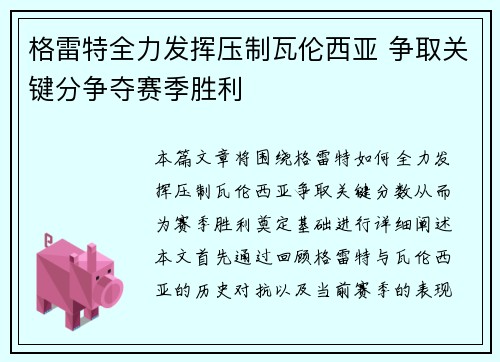 格雷特全力发挥压制瓦伦西亚 争取关键分争夺赛季胜利

本篇文章将围绕格雷特如何全力发挥压制瓦伦西亚争取关键分数从而为赛季胜利奠定基础进行详细阐述本文首先通过回顾格雷特与瓦伦西亚的历史对抗以及当前赛季的表现